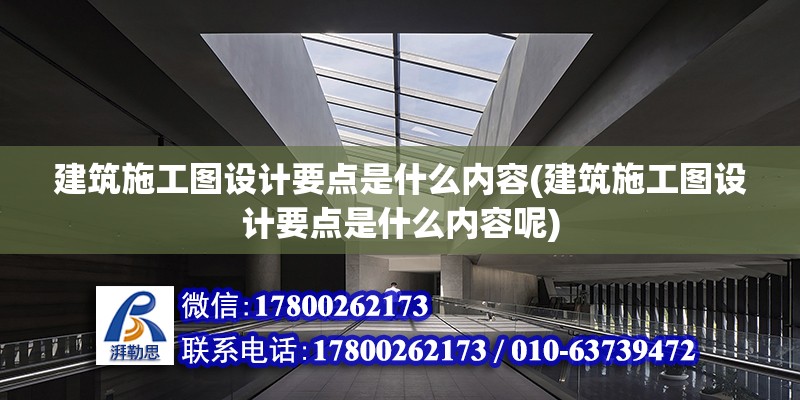 建筑施工图设计要点是什么内容(建筑施工图设计要点是什么内容呢)

湃勒思

微信:17800262173

联系电话:17800262173 / 010-63739472